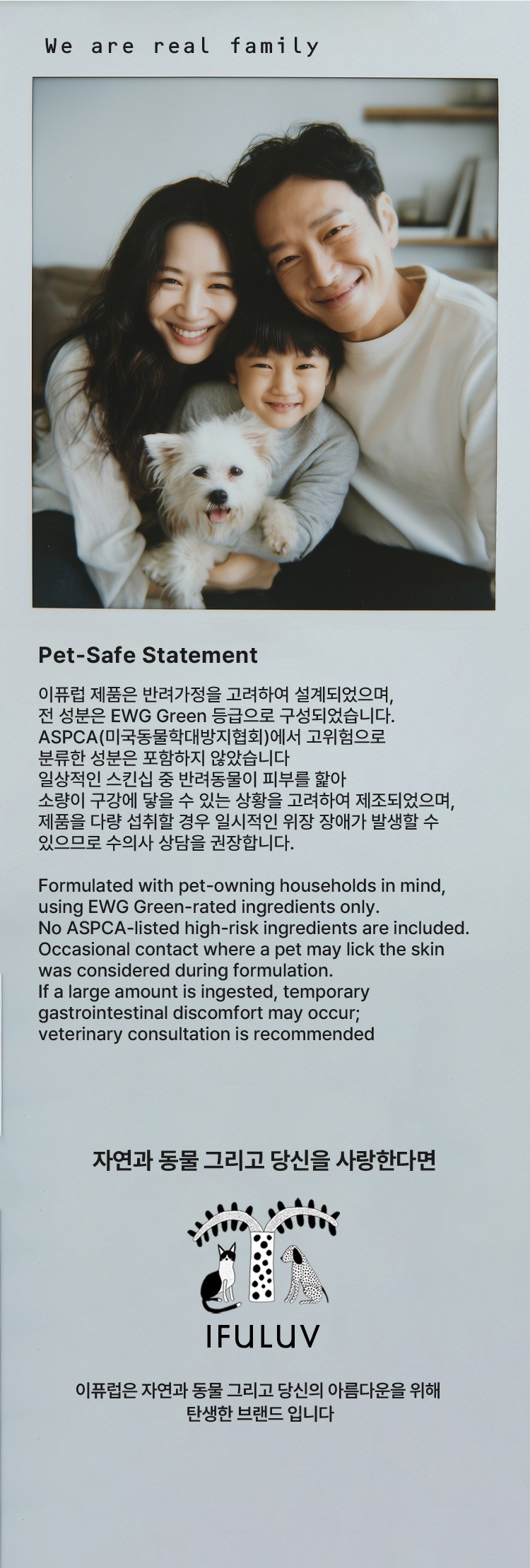 We are real family

Pet-Safe Statement

이퓨럽 제품은 반려가정을 고려하여 설계되었으며,
전 성분은 EWG Green 등급으로 구성되었습니다.
ASPCA(미국동물학대방지협회)에서 고위험으로
분류한 성분은 포함하지 않았습니다
일상적인 스킨십 중 반려동물이 피부를 핥아
소량이 구강에 닿을 수 있는 상황을 고려하여 제조되었으며,
제품을 다량 섭취할 경우 일시적인 위장 장애가 발생할 수
있으므로 수의사 상담을 권장합니다.

Formulated with pet-owning households in mind,
using EWG Green-rated ingredients only.
No ASPCA-listed high-risk ingredients are included.
Occasional contact where a pet may lick the skin
was considered during formulation.
If a large amount is ingested, temporary
gastrointestinal discomfort may occur;
veterinary consultation is recommended

자연과 동물 그리고 당신을 사랑한다면

IFULUV

이퓨럽은 자연과 동물 그리고 당신의 아름다운을 위해
탄생한 브랜드 입니다